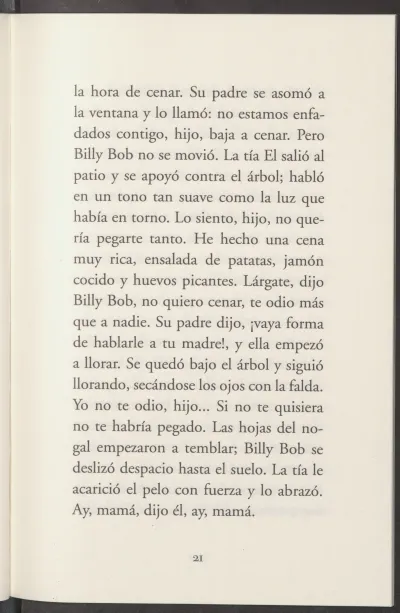 la hora de cenar. Su padre se asomó a la ventana y lo llamó: no estamos enfadados contigo, hijo, baja a cenar. Pero Billy Bob no se movió. La tía El salió al patio y se apoyó contra el árbol; habló en un tono tan suave como la luz que había en torno. Lo siento, hijo, no quería pegarte tanto. He hecho una cena muy rica, ensalada de patatas, jamón cocido y huevos picantes. Lárgate, dijo Billy Bob, no quiero cenar, te odio más que a nadie. Su padre dijo, ¡vaya forma de hablarle a tu madre!, y ella empezó a llorar. Se quedó bajo el árbol y siguió llorando, secándose los ojos con la falda. Yo no te odio, hijo... Si no te quisiera no te habría pegado. Las hojas del nogal empezaron a temblar; Billy Bob se deslizó despacio hasta el suelo. La tía le acarició el pelo con fuerza y lo abrazó. Ay, mamá, dijo él, ay, mamá.

21